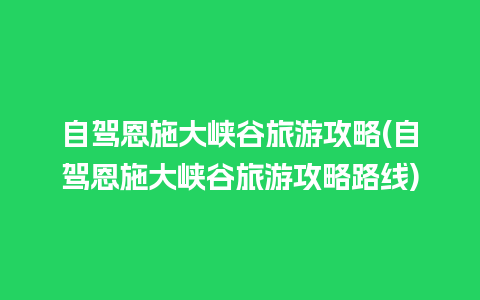 自驾恩施大峡谷旅游攻略(自驾恩施大峡谷旅游攻略路线)